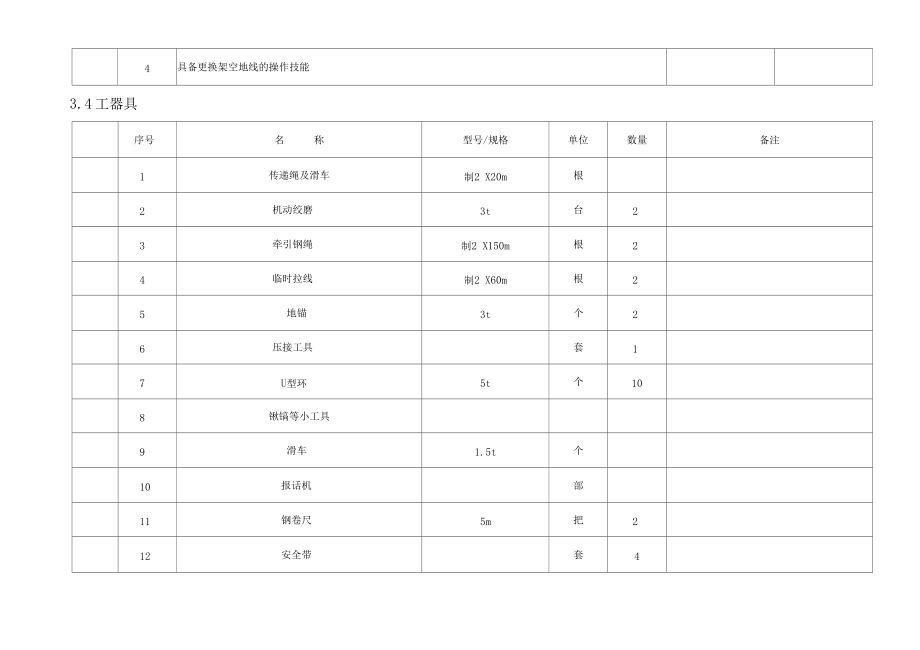 |  | 4 | 具备更换架空地线的操作技能 |  |  |
|---|---|---|---|---|

3.4工器具

|  | 序号 | 名　　称 | 型号/规格 | 单位 | 数量 | 备注 |
|---|---|---|---|---|---|---|
|  | 1 | 传递绳及滑车 | 制2 X20m | 根 |  |  |
|  | 2 | 机动绞磨 | 3t | 台 | 2 |  |
|  | 3 | 牵引钢绳 | 制2 X150m | 根 | 2 |  |
|  | 4 | 临时拉线 | 制2 X60m | 根 | 2 |  |
|  | 5 | 地锚 | 3t | 个 | 2 |  |
|  | 6 | 压接工具 |  | 套 | 1 |  |
|  | 7 | U型环 | 5t | 个 | 10 |  |
|  | 8 | 锹镐等小工具 |  |  |  |  |
|  | 9 | 滑车 | 1.5t | 个 |  |  |
|  | 10 | 报话机 |  | 部 |  |  |
|  | 11 | 钢卷尺 | 5m | 把 | 2 |  |
|  | 12 | 安全带 |  | 套 | 4 |  |